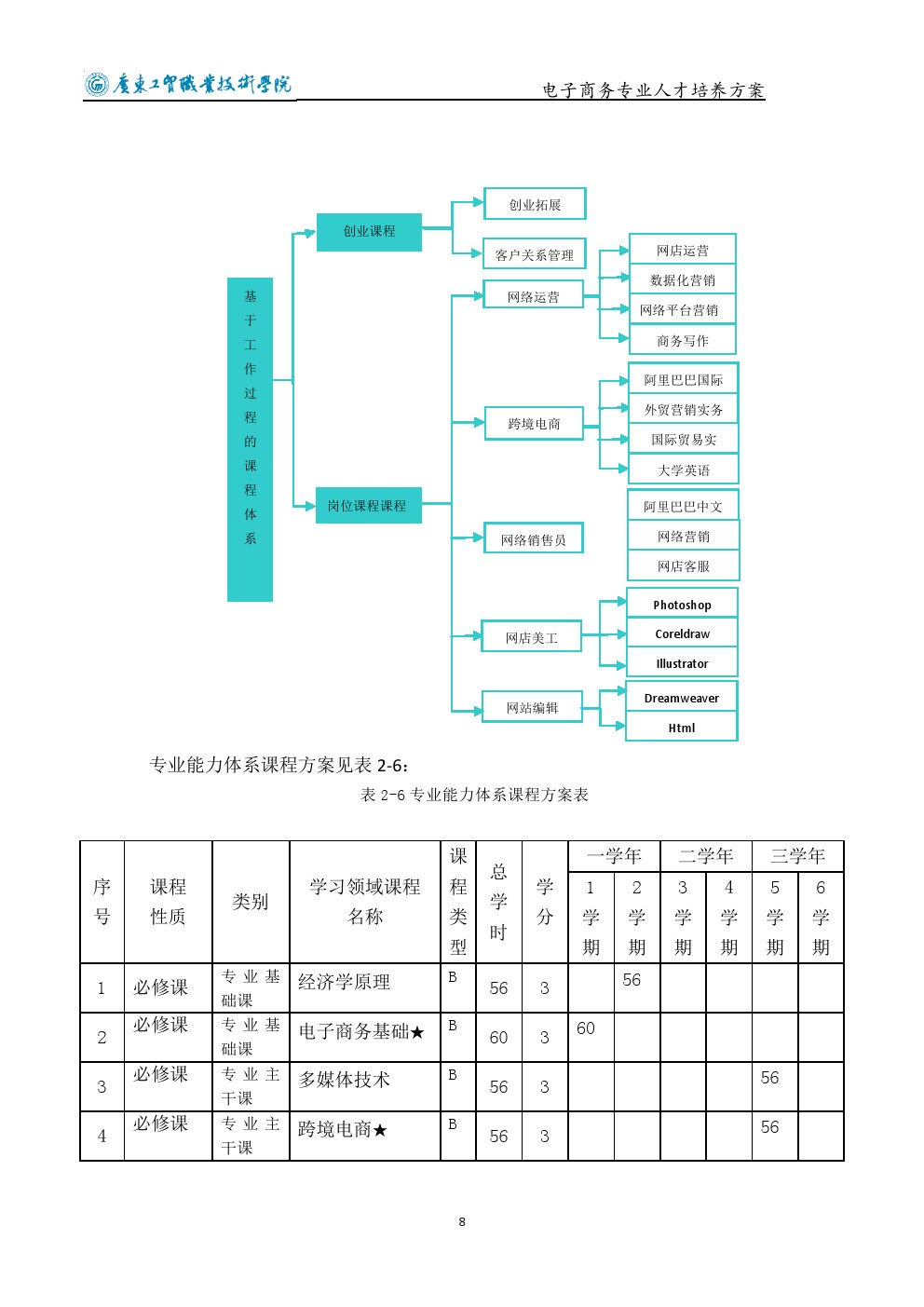 廣東工貿職業技術學院

电子商务专业人才培养方案

基于工作过程的课程体系

创业课程

岗位课程课程

创业拓展

客户关系管理

网络运营

跨境电商

网络销售员

网店美工

网站编辑

网店运营

数据化营销

网络平台营销

商务写作

阿里巴巴国际

外贸营销实务

国际贸易实

大学英语

阿里巴巴中文

网络营销

网店客服

Photoshop

Coreldraw

Illustrator

Dreamweaver

Html

专业能力体系课程方案见表 2-6：

表 2-6 专业能力体系课程方案表

| 序号 | 课程性质 | 类别 | 学习领域课程名称 | 课程类型 | 总学时 | 学分 | 一学年 1学期 | 一学年 2学期 | 二学年 3学期 | 二学年 4学期 | 三学年 5学期 | 三学年 6学期 |
|---|---|---|---|---|---|---|---|---|---|---|---|---|
| 1 | 必修课 | 专业基础课 | 经济学原理 | B | 56 | 3 |  | 56 |  |  |  |  |
| 2 | 必修课 | 专业基础课 | 电子商务基础★ | B | 60 | 3 | 60 |  |  |  |  |  |
| 3 | 必修课 | 专业主干课 | 多媒体技术 | B | 56 | 3 |  |  |  |  | 56 |  |
| 4 | 必修课 | 专业主干课 | 跨境电商★ | B | 56 | 3 |  |  |  |  | 56 |  |

8